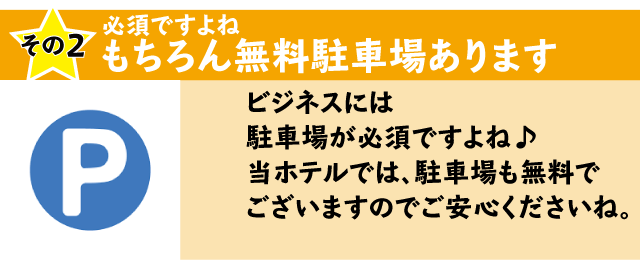 その2

必須ですよね
もちろん無料駐車場あります

P

ビジネスには
駐車場が必須ですよね♪
当ホテルでは、駐車場も無料で
ございますのでご安心くださいね。